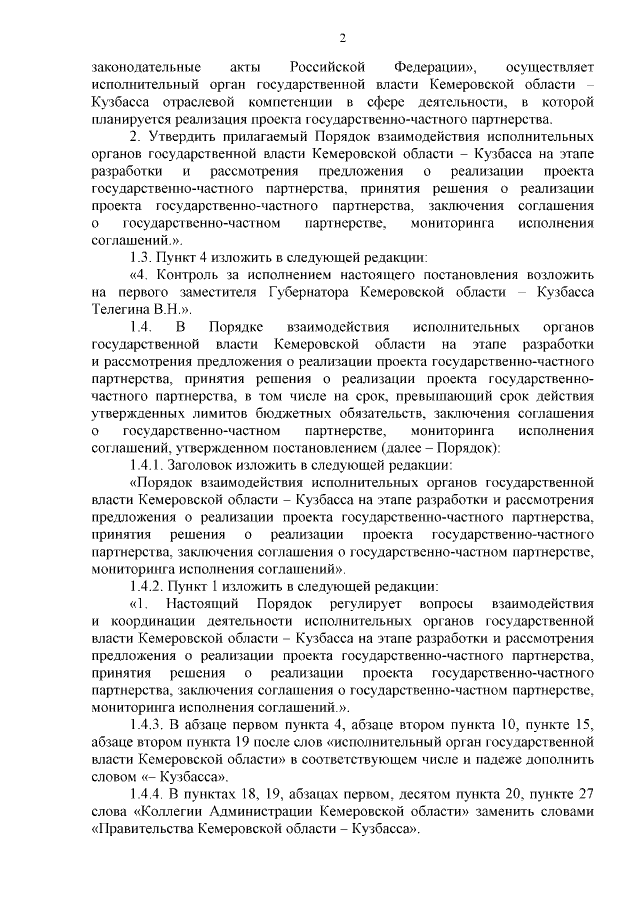 2

законодательные акты Российской Федерации», осуществляет исполнительный орган государственной власти Кемеровской области – Кузбасса отраслевой компетенции в сфере деятельности, в которой планируется реализация проекта государственно-частного партнерства.

2. Утвердить прилагаемый Порядок взаимодействия исполнительных органов государственной власти Кемеровской области – Кузбасса на этапе разработки и рассмотрения предложения о реализации проекта государственно-частного партнерства, принятия решения о реализации проекта государственно-частного партнерства, заключения соглашения о государственно-частном партнерстве, мониторинга исполнения соглашений.».

1.3. Пункт 4 изложить в следующей редакции:

«4. Контроль за исполнением настоящего постановления возложить на первого заместителя Губернатора Кемеровской области – Кузбасса Телегина В.Н.».

1.4. В Порядке взаимодействия исполнительных органов государственной власти Кемеровской области на этапе разработки и рассмотрения предложения о реализации проекта государственно-частного партнерства, принятия решения о реализации проекта государственно-частного партнерства, в том числе на срок, превышающий срок действия утвержденных лимитов бюджетных обязательств, заключения соглашения о государственно-частном партнерстве, мониторинга исполнения соглашений, утвержденном постановлением (далее – Порядок):

1.4.1. Заголовок изложить в следующей редакции:

«Порядок взаимодействия исполнительных органов государственной власти Кемеровской области – Кузбасса на этапе разработки и рассмотрения предложения о реализации проекта государственно-частного партнерства, принятия решения о реализации проекта государственно-частного партнерства, заключения соглашения о государственно-частном партнерстве, мониторинга исполнения соглашений».

1.4.2. Пункт 1 изложить в следующей редакции:

«1. Настоящий Порядок регулирует вопросы взаимодействия и координации деятельности исполнительных органов государственной власти Кемеровской области – Кузбасса на этапе разработки и рассмотрения предложения о реализации проекта государственно-частного партнерства, принятия решения о реализации проекта государственно-частного партнерства, заключения соглашения о государственно-частном партнерстве, мониторинга исполнения соглашений.».

1.4.3. В абзаце первом пункта 4, абзаце втором пункта 10, пункте 15, абзаце втором пункта 19 после слов «исполнительный орган государственной власти Кемеровской области» в соответствующем числе и падеже дополнить словом «– Кузбасса».

1.4.4. В пунктах 18, 19, абзацах первом, десятом пункта 20, пункте 27 слова «Коллегии Администрации Кемеровской области» заменить словами «Правительства Кемеровской области – Кузбасса».